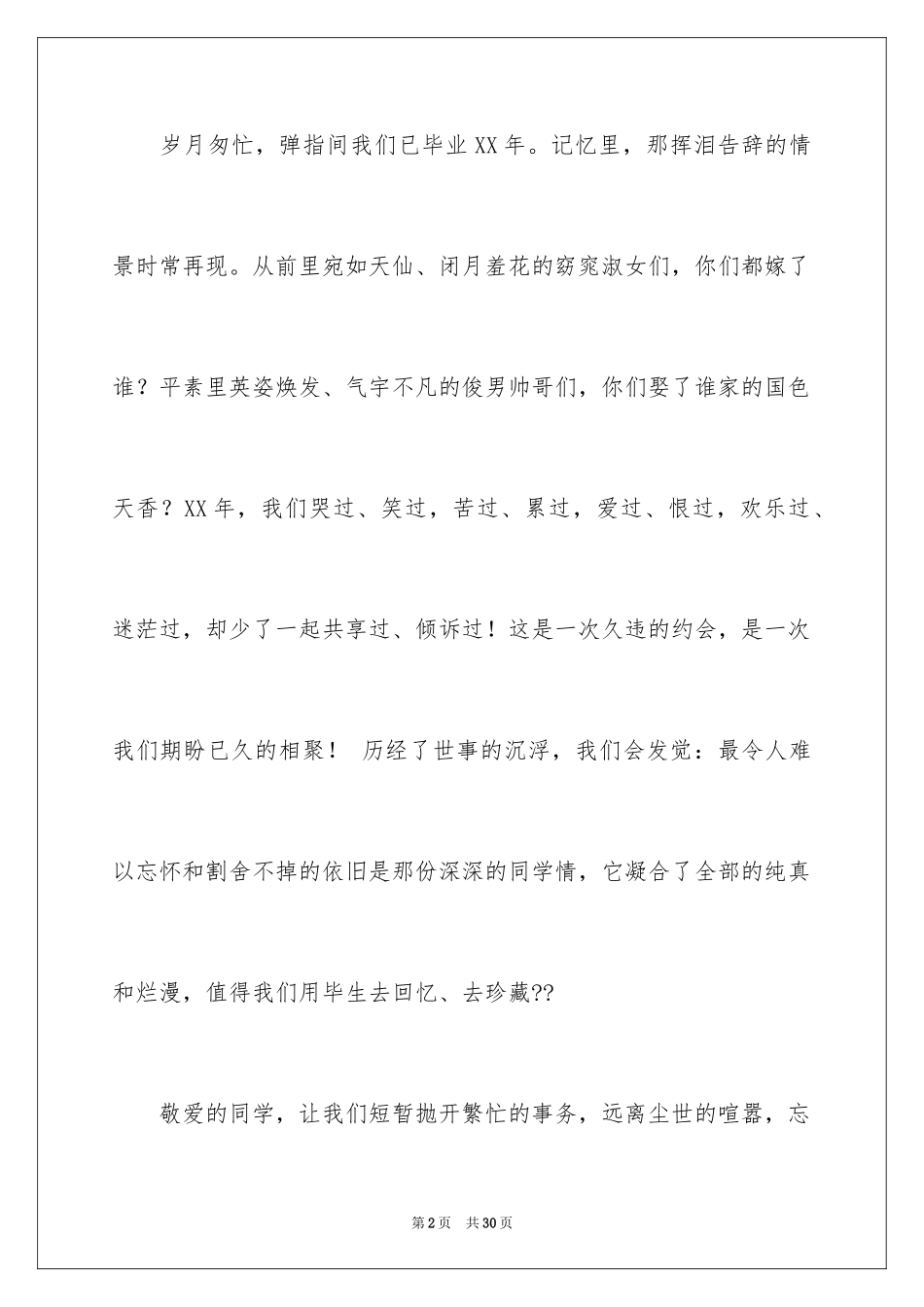 岁月匆忙，弹指间我们已毕业XX年。记忆里，那挥泪告辞的情景时常再现。从前里宛如天仙、闭月羞花的窈窕淑女们，你们都嫁了谁？平素里英姿焕发、气宇不凡的俊男帅哥们，你们娶了谁家的国色天香？XX年，我们哭过、笑过，苦过、累过，爱过、恨过，欢乐过、迷茫过，却少了一起共享过、倾诉过！这是一次久违的约会，是一次我们期盼已久的相聚！ 历经了世事的沉浮，我们会发觉：最令人难以忘怀和割舍不掉的依旧是那份深深的同学情，它凝合了全部的纯真和烂漫，值得我们用毕生去回忆、去珍藏??

敬爱的同学，让我们短暂抛开繁忙的事务，远离尘世的喧嚣，忘

第2页 共30页